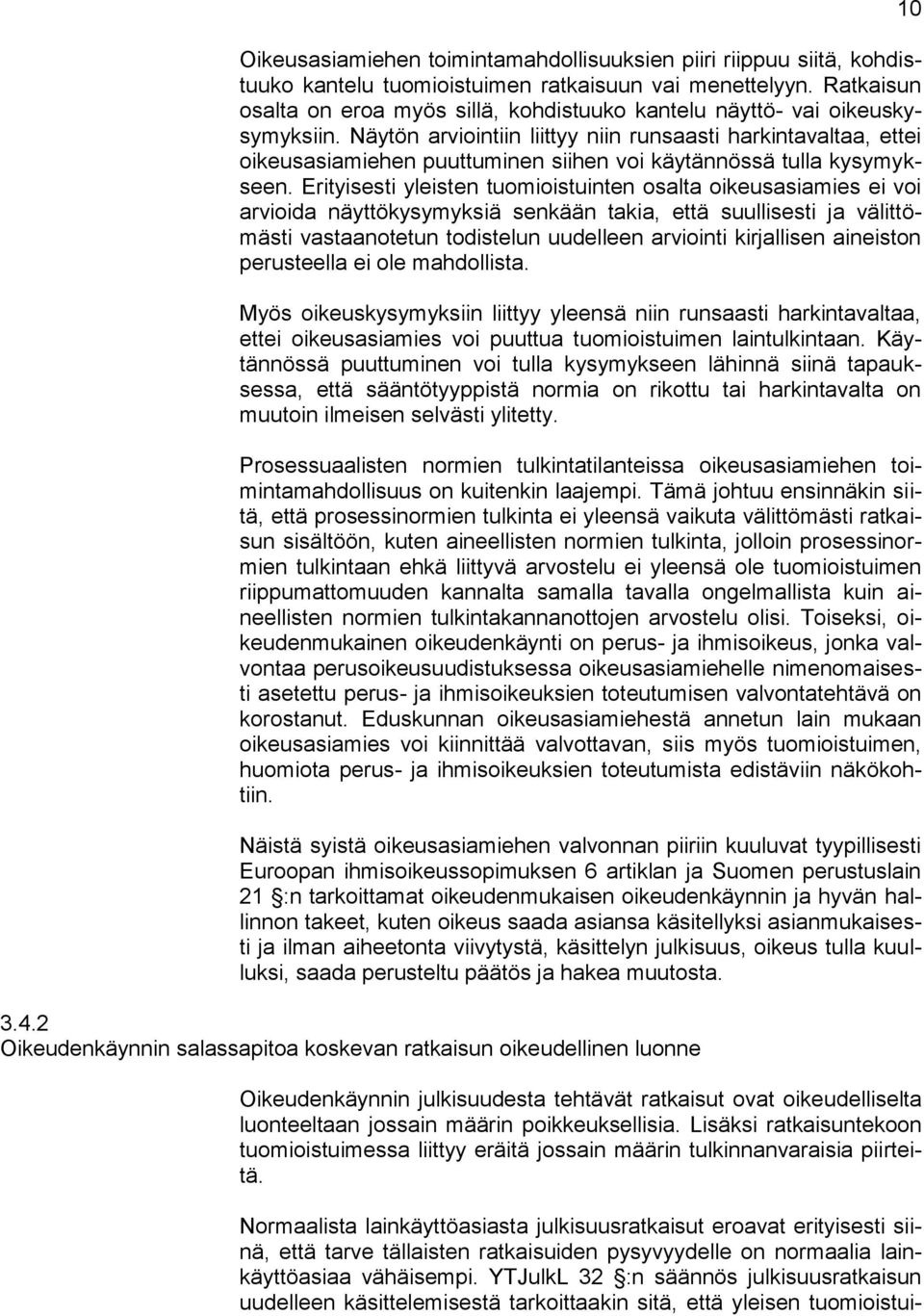 10

Oikeusasiamiehen toimintamahdollisuuksien piiri riippuu siitä, kohdistuuko kantelu tuomioistuimen ratkaisuun vai menettelyyn. Ratkaisun osalta on eroa myös sillä, kohdistuuko kantelu näyttö- vai oikeuskysymyksiin. Näytön arviointiin liittyy niin runsaasti harkintavaltaa, ettei oikeusasiamiehen puuttuminen siihen voi käytännössä tulla kysymykseen. Erityisesti yleisten tuomioistuinten osalta oikeusasiamies ei voi arvioida näyttökysymyksiä senkään takia, että suullisesti ja välittömästi vastaanotetun todistelun uudelleen arviointi kirjallisen aineiston perusteella ei ole mahdollista.

Myös oikeuskysymyksiin liittyy yleensä niin runsaasti harkintavaltaa, ettei oikeusasiamies voi puuttua tuomioistuimen laintulkintaan. Käytännössä puuttuminen voi tulla kysymykseen lähinnä siinä tapauksessa, että sääntötyyppistä normia on rikottu tai harkintavalta on muutoin ilmeisen selvästi ylitetty.

Prosessuaalisten normien tulkintatilanteissa oikeusasiamiehen toimintamahdollisuus on kuitenkin laajempi. Tämä johtuu ensinnäkin siitä, että prosessinormien tulkinta ei yleensä vaikuta välittömästi ratkaisun sisältöön, kuten aineellisten normien tulkinta, jolloin prosessinormien tulkintaan ehkä liittyvä arvostelu ei yleensä ole tuomioistuimen riippumattomuuden kannalta samalla tavalla ongelmallista kuin aineellisten normien tulkintakannanottojen arvostelu olisi. Toiseksi, oikeudenmukainen oikeudenkäynti on perus- ja ihmisoikeus, jonka valvontaa perusoikeusuudistuksessa oikeusasiamiehelle nimenomaisesti asetettu perus- ja ihmisoikeuksien toteutumisen valvontatehtävä on korostanut. Eduskunnan oikeusasiamiehestä annetun lain mukaan oikeusasiamies voi kiinnittää valvottavan, siis myös tuomioistuimen, huomiota perus- ja ihmisoikeuksien toteutumista edistäviin näkökohtiin.

Näistä syistä oikeusasiamiehen valvonnan piiriin kuuluvat tyypillisesti Euroopan ihmisoikeussopimuksen 6 artiklan ja Suomen perustuslain 21 §:n tarkoittamat oikeudenmukaisen oikeudenkäynnin ja hyvän hallinnon takeet, kuten oikeus saada asiansa käsitellyksi asianmukaisesti ja ilman aiheetonta viivytystä, käsittelyn julkisuus, oikeus tulla kuulluksi, saada perusteltu päätös ja hakea muutosta.

3.4.2
Oikeudenkäynnin salassapitoa koskevan ratkaisun oikeudellinen luonne

Oikeudenkäynnin julkisuudesta tehtävät ratkaisut ovat oikeudelliselta luonteeltaan jossain määrin poikkeuksellisia. Lisäksi ratkaisuntekoon tuomioistuimessa liittyy eräitä jossain määrin tulkinnanvaraisia piirteitä.

Normaalista lainkäyttöasiasta julkisuusratkaisut eroavat erityisesti siinä, että tarve tällaisten ratkaisuiden pysyvyydelle on normaalia lainkäyttöasiaa vähäisempi. YTJulkL 32 §:n säännös julkisuusratkaisun uudelleen käsittelemisestä tarkoittaakin sitä, että yleisen tuomioistui-